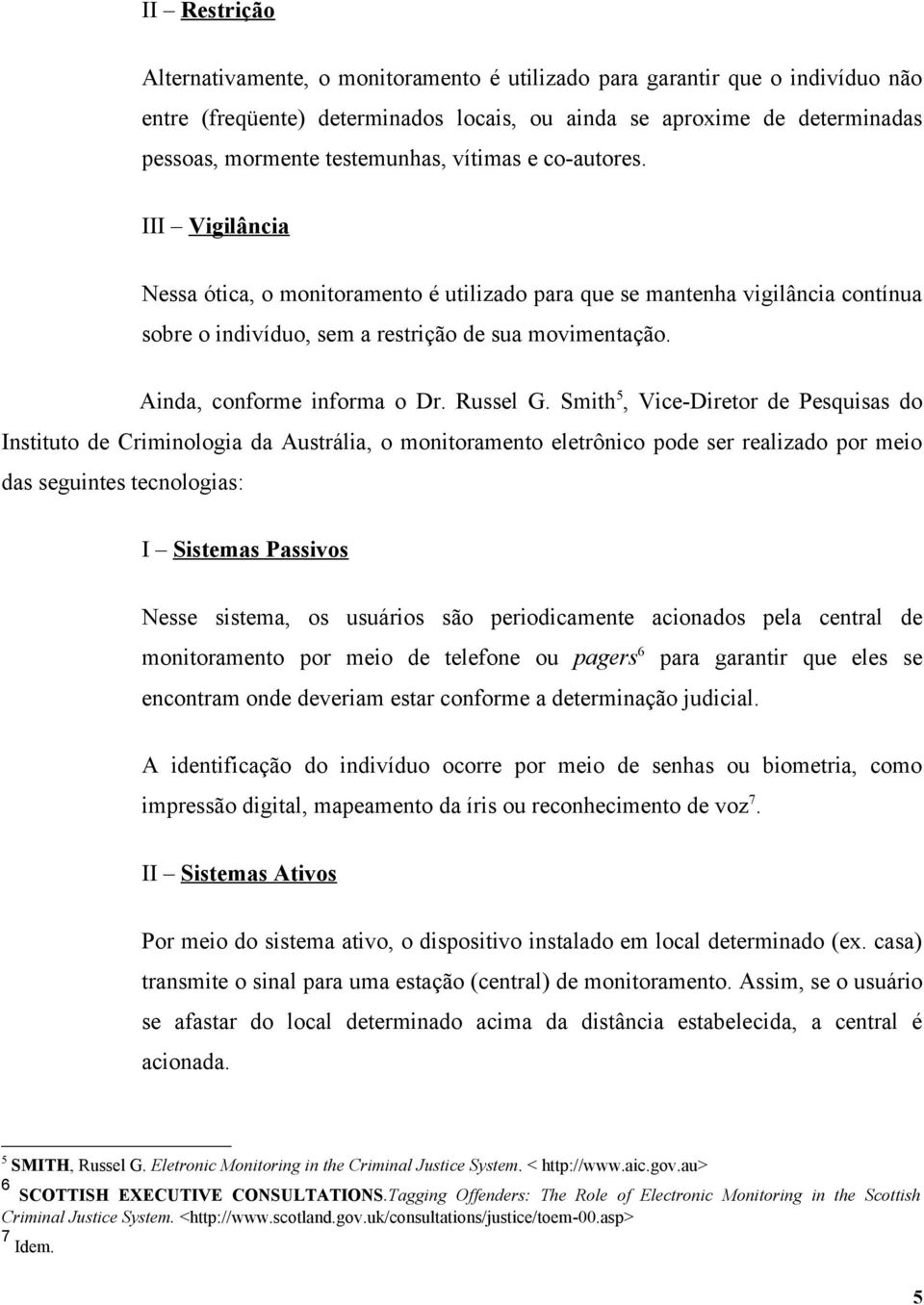 II – Restrição

Alternativamente, o monitoramento é utilizado para garantir que o indivíduo não entre (freqüente) determinados locais, ou ainda se aproxime de determinadas pessoas, mormente testemunhas, vítimas e co-autores.

III – Vigilância

Nessa ótica, o monitoramento é utilizado para que se mantenha vigilância contínua sobre o indivíduo, sem a restrição de sua movimentação.

Ainda, conforme informa o Dr. Russel G. Smith$^5$, Vice-Diretor de Pesquisas do Instituto de Criminologia da Austrália, o monitoramento eletrônico pode ser realizado por meio das seguintes tecnologias:

I – Sistemas Passivos

Nesse sistema, os usuários são periodicamente acionados pela central de monitoramento por meio de telefone ou pagers$^6$ para garantir que eles se encontram onde deveriam estar conforme a determinação judicial.

A identificação do indivíduo ocorre por meio de senhas ou biometria, como impressão digital, mapeamento da íris ou reconhecimento de voz$^7$.

II – Sistemas Ativos

Por meio do sistema ativo, o dispositivo instalado em local determinado (ex. casa) transmite o sinal para uma estação (central) de monitoramento. Assim, se o usuário se afastar do local determinado acima da distância estabelecida, a central é acionada.

$^5$ SMITH, Russel G. Eletronic Monitoring in the Criminal Justice System. < http://www.aic.gov.au>
$^6$ SCOTTISH EXECUTIVE CONSULTATIONS.Tagging Offenders: The Role of Electronic Monitoring in the Scottish Criminal Justice System. <http://www.scotland.gov.uk/consultations/justice/toem-00.asp>
$^7$ Idem.

5